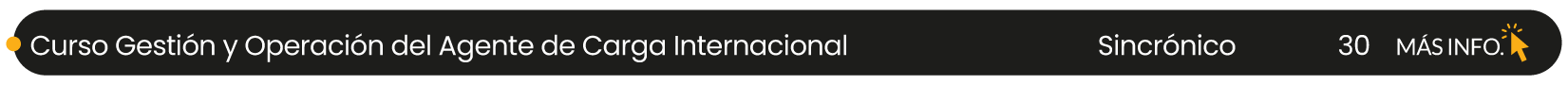 Curso Gestión y Operación del Agente de Carga Internacional Sincrónico 30 MÁS INFO.